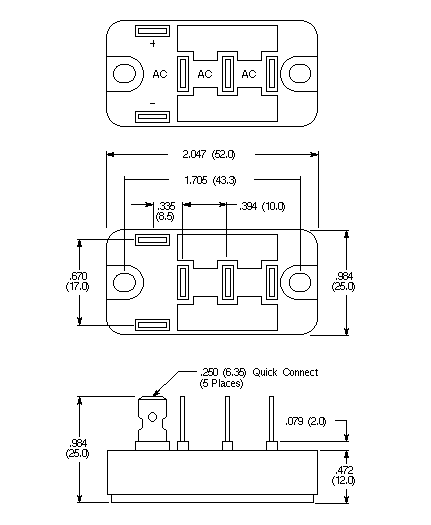 +
AC
AC
AC
-

2.047 (52.0)
1.705 (43.3)
.335 (8.5)
.394 (10.0)
.670 (17.0)
.984 (25.0)

.250 (6.35) Quick Connect (5 Places)
.079 (2.0)
.984 (25.0)
.472 (12.0)